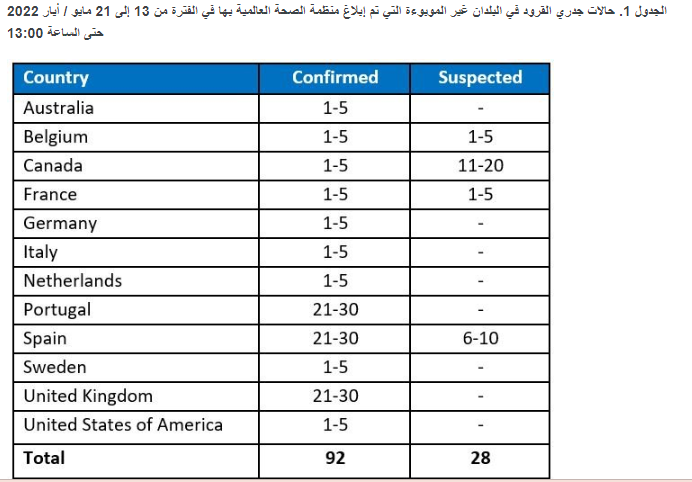 الجدول 1. حالات جدري القرود في البلدان غير الموبوءة التي تم إبلاغ منظمة الصحة العالمية بها في الفترة من 13 إلى 21 مايو / أيار 2022 حتى الساعة 13:00

| Country | Confirmed | Suspected |
|---|---|---|
| Australia | 1-5 | - |
| Belgium | 1-5 | 1-5 |
| Canada | 1-5 | 11-20 |
| France | 1-5 | 1-5 |
| Germany | 1-5 | - |
| Italy | 1-5 | - |
| Netherlands | 1-5 | - |
| Portugal | 21-30 | - |
| Spain | 21-30 | 6-10 |
| Sweden | 1-5 | - |
| United Kingdom | 21-30 | - |
| United States of America | 1-5 | - |
| **Total** | **92** | **28** |